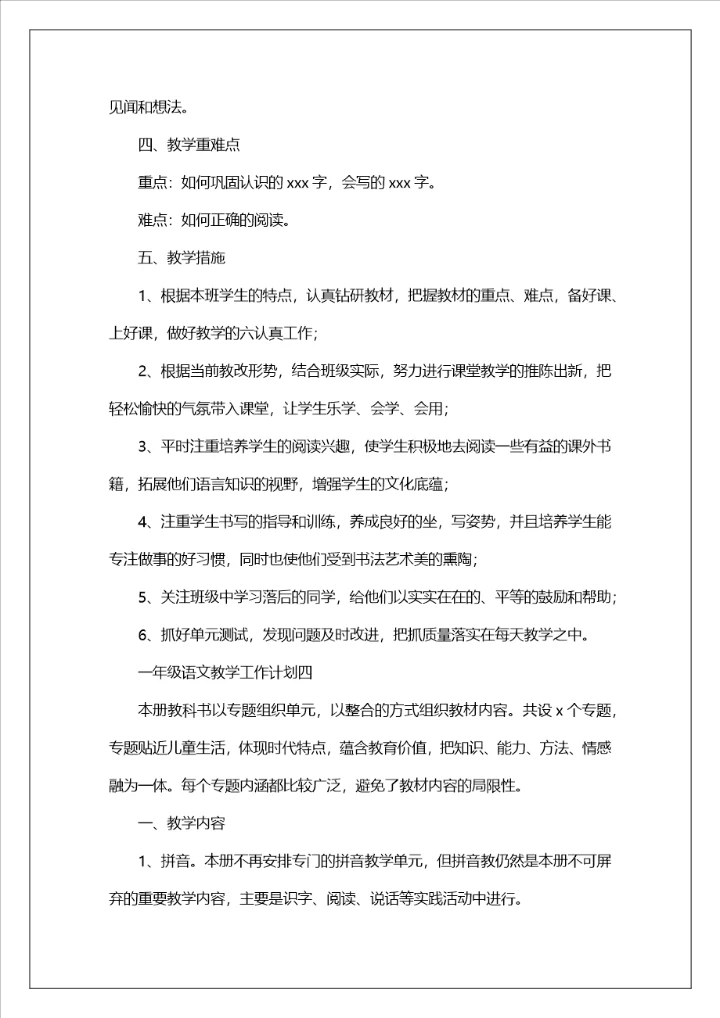 见闻和想法。

四、教学重难点

重点：如何巩固认识的 xxx 字，会写的 xxx 字。

难点：如何正确的阅读。

五、教学措施

1、根据本班学生的特点，认真钻研教材，把握教材的重点、难点，备好课、上好课，做好教学的六认真工作；

2、根据当前教改形势，结合班级实际，努力进行课堂教学的推陈出新，把轻松愉快的气氛带入课堂，让学生乐学、会学、会用；

3、平时注重培养学生的阅读兴趣，使学生积极地去阅读一些有益的课外书籍，拓展他们语言知识的视野，增强学生的文化底蕴；

4、注重学生书写的指导和训练，养成良好的坐，写姿势，并且培养学生能专注做事的好习惯，同时也使他们受到书法艺术美的熏陶；

5、关注班级中学习落后的同学，给他们以实实在在的、平等的鼓励和帮助；

6、抓好单元测试，发现问题及时改进，把抓质量落实在每天教学之中。

一年级语文教学工作计划四

本册教科书以专题组织单元，以整合的方式组织教材内容。共设 x 个专题，专题贴近儿童生活，体现时代特点，蕴含教育价值，把知识、能力、方法、情感融为一体。每个专题内涵都比较广泛，避免了教材内容的局限性。

一、教学内容

1、拼音。本册不再安排专门的拼音教学单元，但拼音教仍然是本册不可屏弃的重要教学内容，主要是识字、阅读、说话等实践活动中进行。